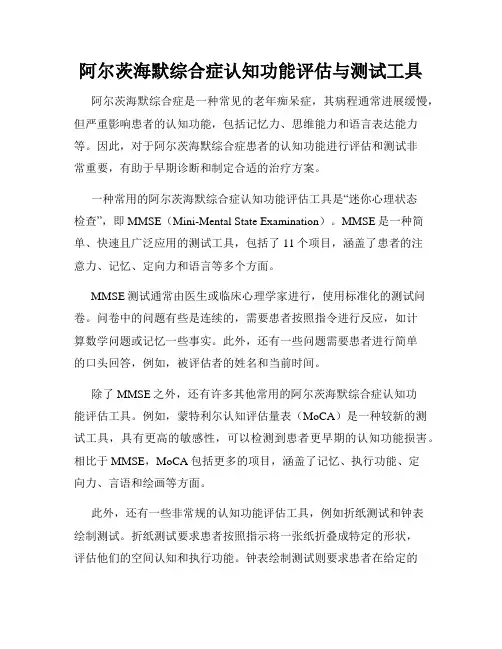 阿尔茨海默综合症认知功能评估与测试工具

阿尔茨海默综合症是一种常见的老年痴呆症，其病程通常进展缓慢，但严重影响患者的认知功能，包括记忆力、思维能力和语言表达能力等。因此，对于阿尔茨海默综合症患者的认知功能进行评估和测试非常重要，有助于早期诊断和制定合适的治疗方案。

一种常用的阿尔茨海默综合症认知功能评估工具是“迷你心理状态检查”，即 MMSE（Mini-Mental State Examination）。MMSE 是一种简单、快速且广泛应用的测试工具，包括了 11 个项目，涵盖了患者的注意力、记忆、定向力和语言等多个方面。

MMSE 测试通常由医生或临床心理学家进行，使用标准化的测试问卷。问卷中的问题有些是连续的，需要患者按照指令进行反应，如计算数学问题或记忆一些事实。此外，还有一些问题需要患者进行简单的口头回答，例如，被评估者的姓名和当前时间。

除了 MMSE 之外，还有许多其他常用的阿尔茨海默综合症认知功能评估工具。例如，蒙特利尔认知评估量表（MoCA）是一种较新的测试工具，具有更高的敏感性，可以检测到患者更早期的认知功能损害。相比于 MMSE，MoCA 包括更多的项目，涵盖了记忆、执行功能、定向力、言语和绘画等方面。

此外，还有一些非常规的认知功能评估工具，例如折纸测试和钟表绘制测试。折纸测试要求患者按照指示将一张纸折叠成特定的形状，评估他们的空间认知和执行功能。钟表绘制测试则要求患者在给定的